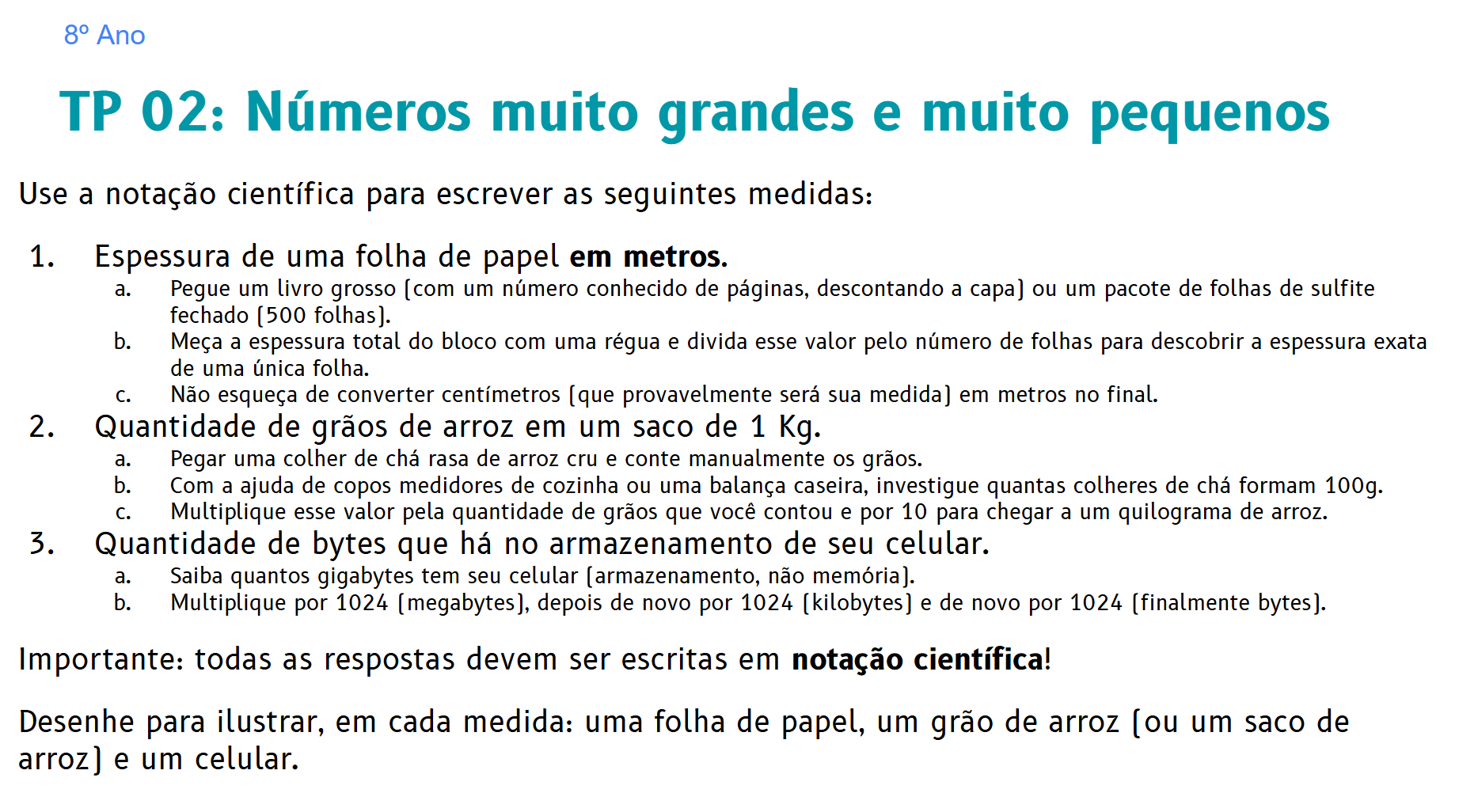 8º Ano

TP 02: Números muito grandes e muito pequenos

Use a notação científica para escrever as seguintes medidas:

1. Espessura de uma folha de papel em metros.
a. Pegue um livro grosso (com um número conhecido de páginas, descontando a capa) ou um pacote de folhas de sulfite fechado (500 folhas).
b. Meça a espessura total do bloco com uma régua e divida esse valor pelo número de folhas para descobrir a espessura exata de uma única folha.
c. Não esqueça de converter centímetros (que provavelmente será sua medida) em metros no final.
2. Quantidade de grãos de arroz em um saco de 1 Kg.
a. Pegar uma colher de chá rasa de arroz cru e conte manualmente os grãos.
b. Com a ajuda de copos medidores de cozinha ou uma balança caseira, investigue quantas colheres de chá formam 100g.
c. Multiplique esse valor pela quantidade de grãos que você contou e por 10 para chegar a um quilograma de arroz.
3. Quantidade de bytes que há no armazenamento de seu celular.
a. Saiba quantos gigabytes tem seu celular (armazenamento, não memória).
b. Multiplique por 1024 (megabytes), depois de novo por 1024 (kilobytes) e de novo por 1024 (finalmente bytes).

Importante: todas as respostas devem ser escritas em notação científica!

Desenhe para ilustrar, em cada medida: uma folha de papel, um grão de arroz (ou um saco de arroz) e um celular.